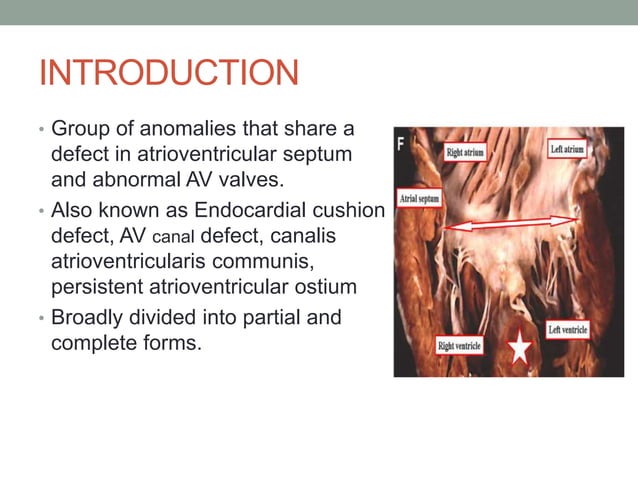 INTRODUCTION

• Group of anomalies that share a defect in atrioventricular septum and abnormal AV valves.

• Also known as Endocardial cushion defect, AV canal defect, canalis atrioventricularis communis, persistent atrioventricular ostium

• Broadly divided into partial and complete forms.

F

Right atrium

Left atrium

Atrial septum

Right ventricle

Left ventricle